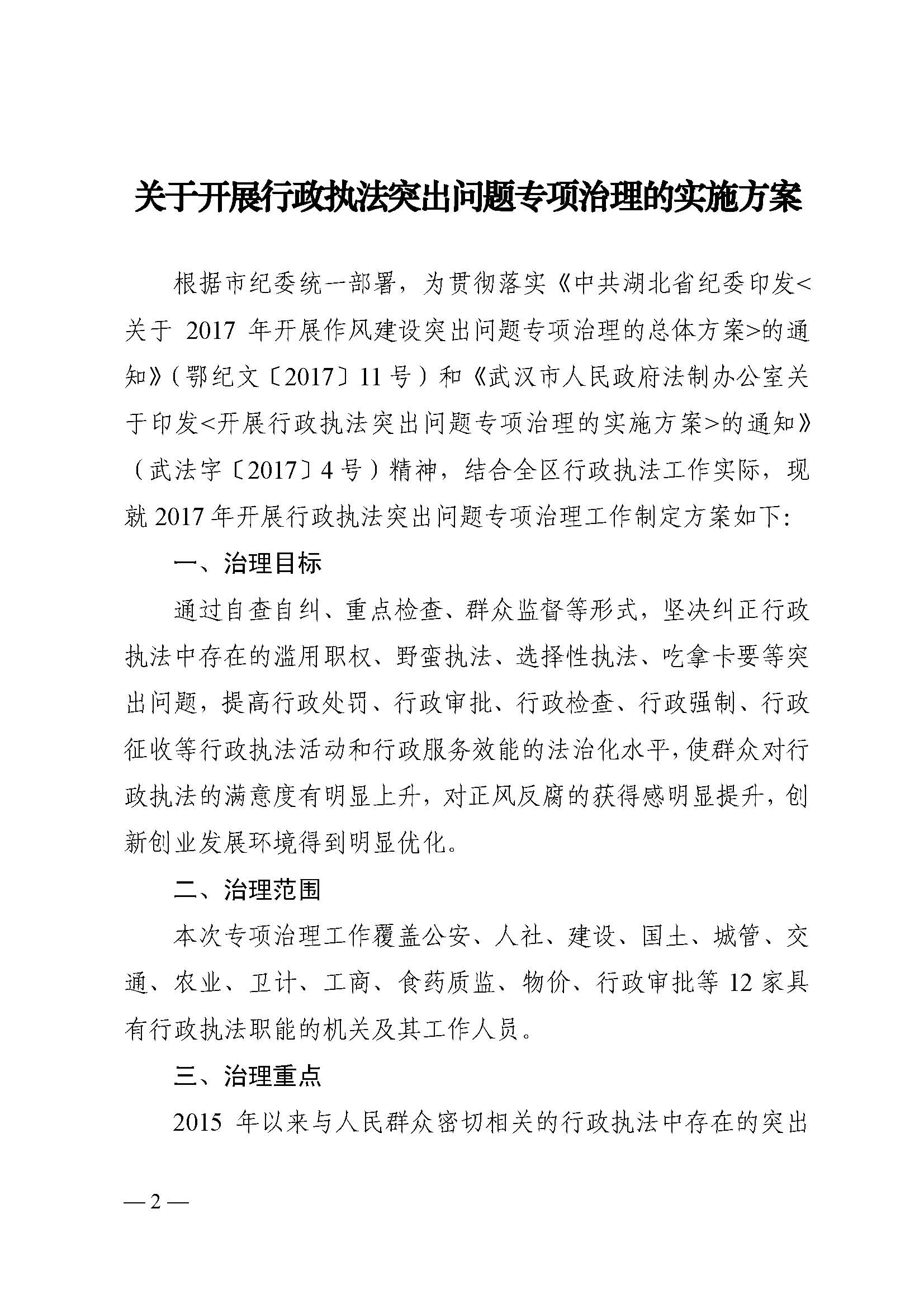 关于开展行政执法突出问题专项治理的实施方案

根据市纪委统一部署，为贯彻落实《中共湖北省纪委印发<关于 2017 年开展作风建设突出问题专项治理的总体方案>的通知》（鄂纪文〔2017〕11 号）和《武汉市人民政府法制办公室关于印发<开展行政执法突出问题专项治理的实施方案>的通知》（武法字〔2017〕4 号）精神，结合全区行政执法工作实际，现就 2017 年开展行政执法突出问题专项治理工作制定方案如下:

一、治理目标

通过自查自纠、重点检查、群众监督等形式，坚决纠正行政执法中存在的滥用职权、野蛮执法、选择性执法、吃拿卡要等突出问题，提高行政处罚、行政审批、行政检查、行政强制、行政征收等行政执法活动和行政服务效能的法治化水平，使群众对行政执法的满意度有明显上升，对正风反腐的获得感明显提升，创新创业发展环境得到明显优化。

二、治理范围

本次专项治理工作覆盖公安、人社、建设、国土、城管、交通、农业、卫计、工商、食药质监、物价、行政审批等 12 家具有行政执法职能的机关及其工作人员。

三、治理重点

2015 年以来与人民群众密切相关的行政执法中存在的突出

— 2 —